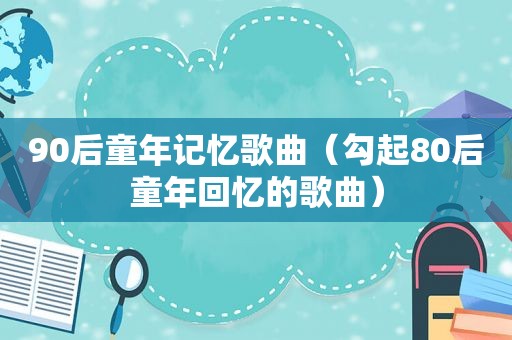 90后童年记忆歌曲（勾起80后童年回忆的歌曲）